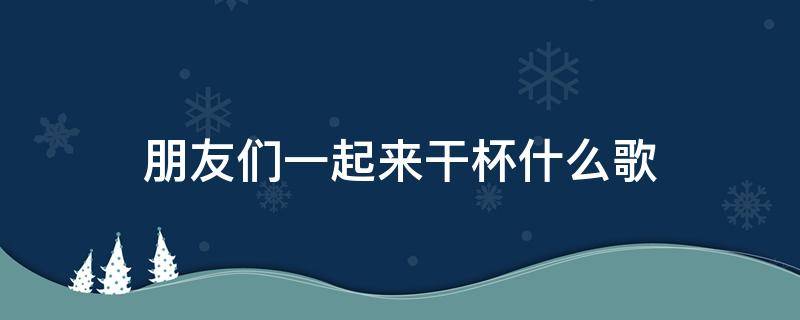 朋友们一起来干杯什么歌